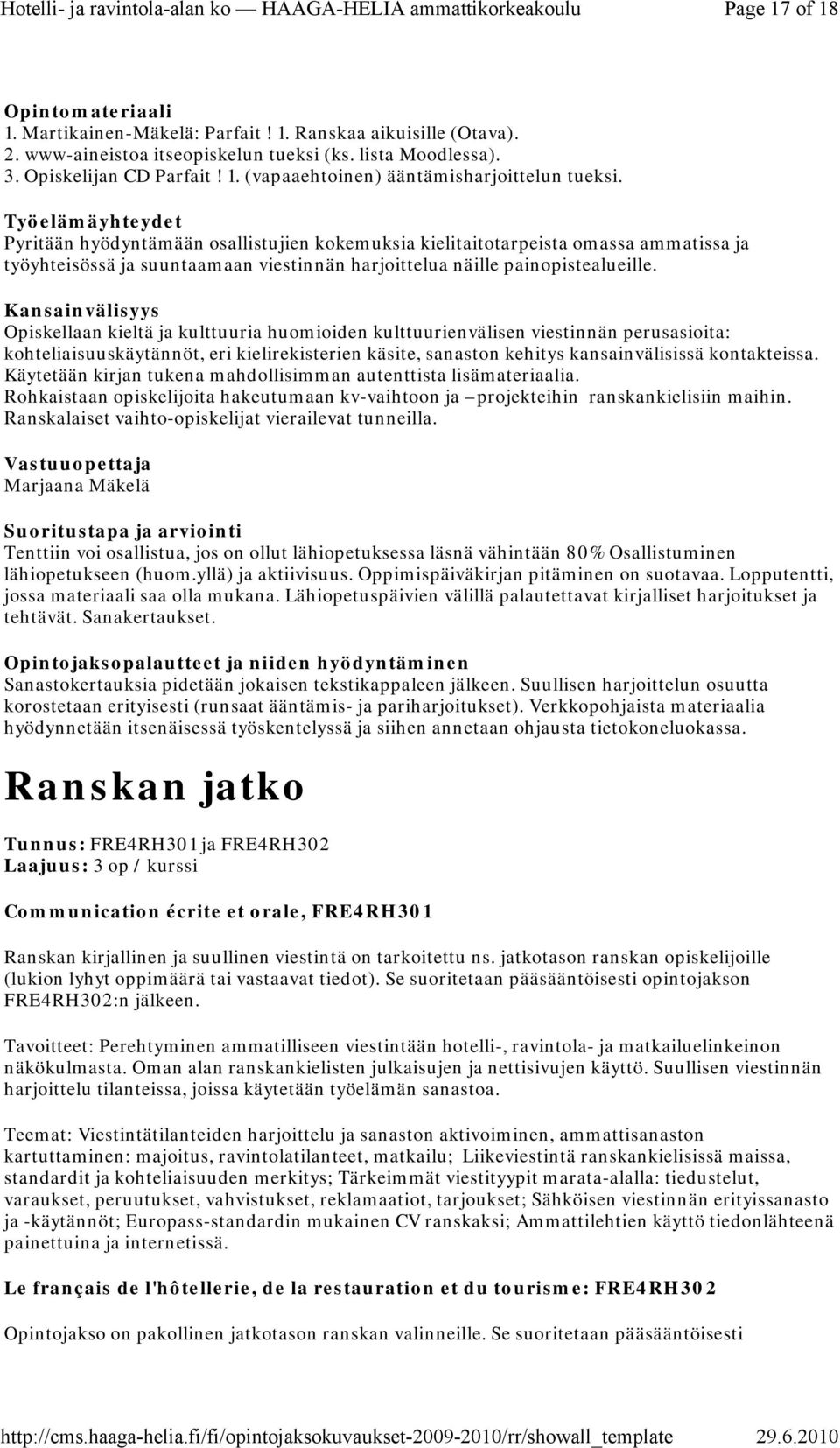 Hotelli- ja ravintola-alan ko — HAAGA-HELIA ammattikorkeakoulu Page 17 of 18

Opintomateriaali
1. Martikainen-Mäkelä: Parfait ! 1. Ranskaa aikuisille (Otava).
2. www-aineistoa itseopiskelun tueksi (ks. lista Moodlessa).
3. Opiskelijan CD Parfait ! 1. (vapaaehtoinen) ääntämisharjoittelun tueksi.

Työelämäyhteydet
Pyritään hyödyntämään osallistujien kokemuksia kielitaitotarpeista omassa ammatissa ja työyhteisössä ja suuntaamaan viestinnän harjoittelua näille painopistealueille.

Kansainvälisyys
Opiskellaan kieltä ja kulttuuria huomioiden kulttuurienvälisen viestinnän perusasioita: kohteliaisuuskäytännöt, eri kielirekisterien käsite, sanaston kehitys kansainvälisissä kontakteissa. Käytetään kirjan tukena mahdollisimman autenttista lisämateriaalia. Rohkaistaan opiskelijoita hakeutumaan kv-vaihtoon ja –projekteihin ranskankielisiin maihin. Ranskalaiset vaihto-opiskelijat vierailevat tunneilla.

Vastuuopettaja
Marjaana Mäkelä

Suoritustapa ja arviointi
Tenttiin voi osallistua, jos on ollut lähiopetuksessa läsnä vähintään 80% Osallistuminen lähiopetukseen (huom.yllä) ja aktiivisuus. Oppimispäiväkirjan pitäminen on suotavaa. Lopputentti, jossa materiaali saa olla mukana. Lähiopetuspäivien välillä palautettavat kirjalliset harjoitukset ja tehtävät. Sanakertaukset.

Opintojaksopalautteet ja niiden hyödyntäminen
Sanastokertauksia pidetään jokaisen tekstikappaleen jälkeen. Suullisen harjoittelun osuutta korostetaan erityisesti (runsaat ääntämis- ja pariharjoitukset). Verkkopohjaista materiaalia hyödynnetään itsenäisessä työskentelyssä ja siihen annetaan ohjausta tietokoneluokassa.

Ranskan jatko

Tunnus: FRE4RH301 ja FRE4RH302
Laajuus: 3 op / kurssi

Communication écrite et orale, FRE4RH301

Ranskan kirjallinen ja suullinen viestintä on tarkoitettu ns. jatkotason ranskan opiskelijoille (lukion lyhyt oppimäärä tai vastaavat tiedot). Se suoritetaan pääsääntöisesti opintojakson FRE4RH302:n jälkeen.

Tavoitteet: Perehtyminen ammatilliseen viestintään hotelli-, ravintola- ja matkailuelinkeinon näkökulmasta. Oman alan ranskankielisten julkaisujen ja nettisivujen käyttö. Suullisen viestinnän harjoittelu tilanteissa, joissa käytetään työelämän sanastoa.

Teemat: Viestintätilanteiden harjoittelu ja sanaston aktivoiminen, ammattisanaston kartuttaminen: majoitus, ravintolatilanteet, matkailu; Liikeviestintä ranskankielisissä maissa, standardit ja kohteliaisuuden merkitys; Tärkeimmät viestityypit marata-alalla: tiedustelut, varaukset, peruutukset, vahvistukset, reklamaatiot, tarjoukset; Sähköisen viestinnän erityissanasto ja -käytännöt; Europass-standardin mukainen CV ranskaksi; Ammattilehtien käyttö tiedonlähteenä painettuina ja internetissä.

Le français de l'hôtellerie, de la restauration et du tourisme: FRE4RH302

Opintojakso on pakollinen jatkotason ranskan valinneille. Se suoritetaan pääsääntöisesti

http://cms.haaga-helia.fi/fi/opintojaksokuvaukset-2009-2010/rr/showall_template 29.6.2010